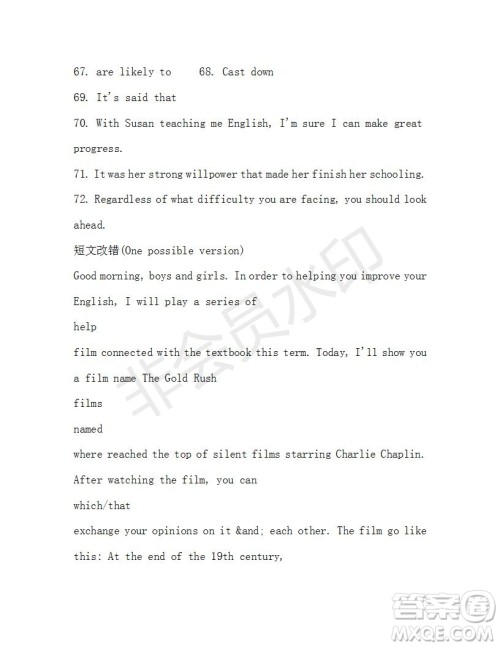 67. are likely to 68. Cast down

69. It's said that

70. With Susan teaching me English, I'm sure I can make great progress.

71. It was her strong willpower that made her finish her schooling.

72. Regardless of what difficulty you are facing, you should look ahead.

短文改错(One possible version)

Good morning, boys and girls. In order to helping you improve your English, I will play a series of

help

film connected with the textbook this term. Today, I'll show you a film name The Gold Rush

films

named

where reached the top of silent films starring Charlie Chaplin. After watching the film, you can

which/that

exchange your opinions on it &and; each other. The film go like this: At the end of the 19th century,

非会员水印

答案圈
MXQE.COM